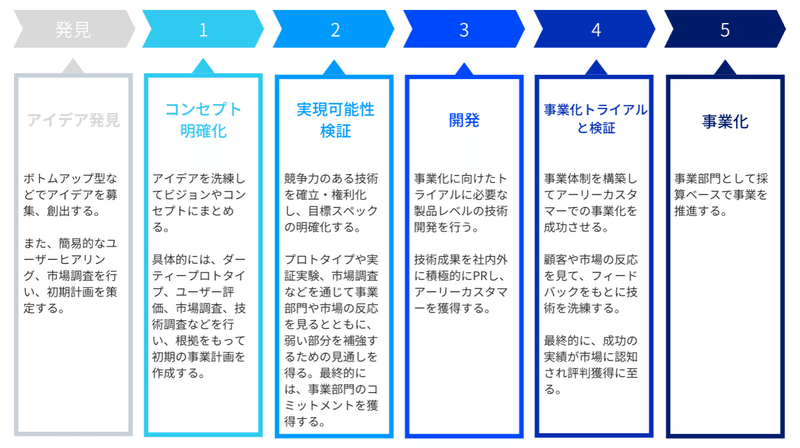 発見

アイデア発見

ボトムアップ型などでアイデアを募集、創出する。

また、簡易的なユーザーヒアリング、市場調査を行い、初期計画を策定する。

1

コンセプト明確化

アイデアを洗練してビジョンやコンセプトにまとめる。

具体的には、ダーティープロトタイプ、ユーザー評価、市場調査、技術調査などを行い、根拠をもって初期の事業計画を作成する。

2

実現可能性検証

競争力のある技術を確立・権利化し、目標スペックの明確化する。

プロトタイプや実証実験、市場調査などを通じて事業部門や市場の反応を見るとともに、弱い部分を補強するための見通しを得る。最終的には、事業部門のコミットメントを獲得する。

3

開発

事業化に向けたトライアルに必要な製品レベルの技術開発を行う。

技術成果を社内外に積極的にPRし、アーリーカスタマーを獲得する。

4

事業化トライアルと検証

事業体制を構築してアーリーカスタマーでの事業化を成功させる。

顧客や市場の反応を見て、フィードバックをもとに技術を洗練する。

最終的に、成功の実績が市場に認知され評判獲得に至る。

5

事業化

事業部門として採算ベースで事業を推進する。